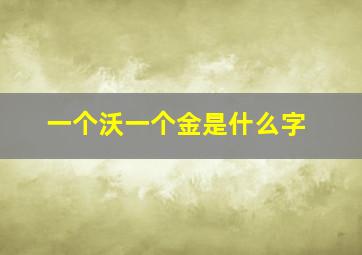 一个沃一个金是什么字